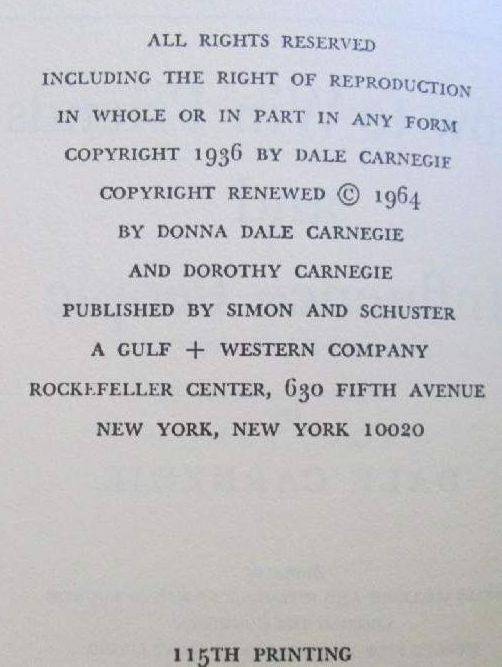 ALL RIGHTS RESERVED
INCLUDING THE RIGHT OF REPRODUCTION
IN WHOLE OR IN PART IN ANY FORM
COPYRIGHT 1936 BY DALE CARNEGIE
COPYRIGHT RENEWED © 1964
BY DONNA DALE CARNEGIE
AND DOROTHY CARNEGIE
PUBLISHED BY SIMON AND SCHUSTER
A GULF + WESTERN COMPANY
ROCKEFELLER CENTER, 630 FIFTH AVENUE
NEW YORK, NEW YORK 10020

115TH PRINTING